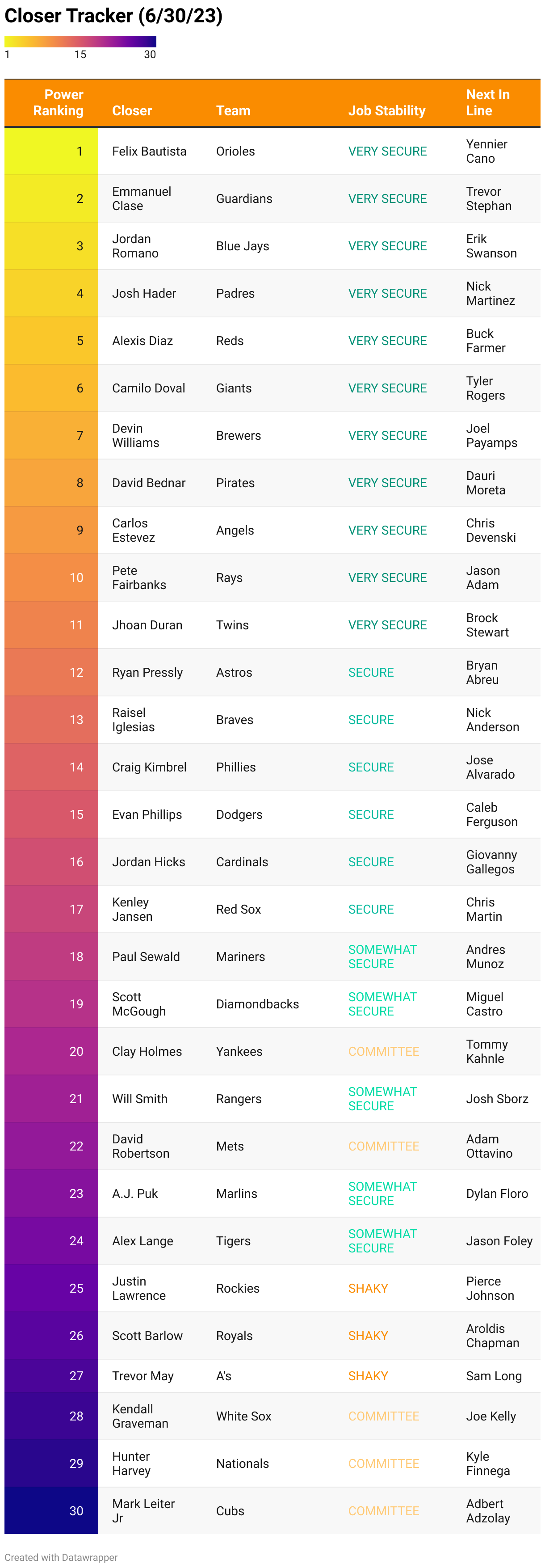 Closer Tracker (6/30/23)

1 15 30

| Power Ranking | Closer | Team | Job Stability | Next In Line |
|---|---|---|---|---|
| 1 | Felix Bautista | Orioles | VERY SECURE | Yennier Cano |
| 2 | Emmanuel Clase | Guardians | VERY SECURE | Trevor Stephan |
| 3 | Jordan Romano | Blue Jays | VERY SECURE | Erik Swanson |
| 4 | Josh Hader | Padres | VERY SECURE | Nick Martinez |
| 5 | Alexis Diaz | Reds | VERY SECURE | Buck Farmer |
| 6 | Camilo Doval | Giants | VERY SECURE | Tyler Rogers |
| 7 | Devin Williams | Brewers | VERY SECURE | Joel Payamps |
| 8 | David Bednar | Pirates | VERY SECURE | Dauri Moreta |
| 9 | Carlos Estevez | Angels | VERY SECURE | Chris Devenski |
| 10 | Pete Fairbanks | Rays | VERY SECURE | Jason Adam |
| 11 | Jhoan Duran | Twins | VERY SECURE | Brock Stewart |
| 12 | Ryan Pressly | Astros | SECURE | Bryan Abreu |
| 13 | Raisel Iglesias | Braves | SECURE | Nick Anderson |
| 14 | Craig Kimbrel | Phillies | SECURE | Jose Alvarado |
| 15 | Evan Phillips | Dodgers | SECURE | Caleb Ferguson |
| 16 | Jordan Hicks | Cardinals | SECURE | Giovanny Gallegos |
| 17 | Kenley Jansen | Red Sox | SECURE | Chris Martin |
| 18 | Paul Sewald | Mariners | SOMEWHAT SECURE | Andres Munoz |
| 19 | Scott McGough | Diamondbacks | SOMEWHAT SECURE | Miguel Castro |
| 20 | Clay Holmes | Yankees | COMMITTEE | Tommy Kahnle |
| 21 | Will Smith | Rangers | SOMEWHAT SECURE | Josh Sborz |
| 22 | David Robertson | Mets | COMMITTEE | Adam Ottavino |
| 23 | A.J. Puk | Marlins | SOMEWHAT SECURE | Dylan Floro |
| 24 | Alex Lange | Tigers | SOMEWHAT SECURE | Jason Foley |
| 25 | Justin Lawrence | Rockies | SHAKY | Pierce Johnson |
| 26 | Scott Barlow | Royals | SHAKY | Aroldis Chapman |
| 27 | Trevor May | A's | SHAKY | Sam Long |
| 28 | Kendall Graveman | White Sox | COMMITTEE | Joe Kelly |
| 29 | Hunter Harvey | Nationals | COMMITTEE | Kyle Finnega |
| 30 | Mark Leiter Jr | Cubs | COMMITTEE | Adbert Adzolay |

Created with Datawrapper